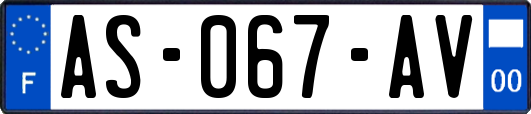 F
AS-067-AV
00